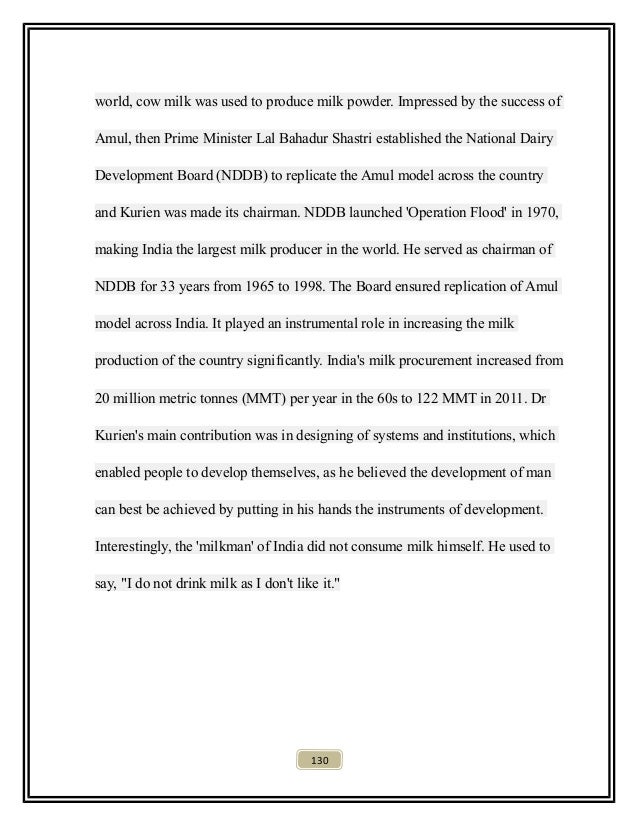 world, cow milk was used to produce milk powder. Impressed by the success of Amul, then Prime Minister Lal Bahadur Shastri established the National Dairy Development Board (NDDB) to replicate the Amul model across the country and Kurien was made its chairman. NDDB launched 'Operation Flood' in 1970, making India the largest milk producer in the world. He served as chairman of NDDB for 33 years from 1965 to 1998. The Board ensured replication of Amul model across India. It played an instrumental role in increasing the milk production of the country significantly. India's milk procurement increased from 20 million metric tonnes (MMT) per year in the 60s to 122 MMT in 2011. Dr Kurien's main contribution was in designing of systems and institutions, which enabled people to develop themselves, as he believed the development of man can best be achieved by putting in his hands the instruments of development. Interestingly, the 'milkman' of India did not consume milk himself. He used to say, "I do not drink milk as I don't like it."

130